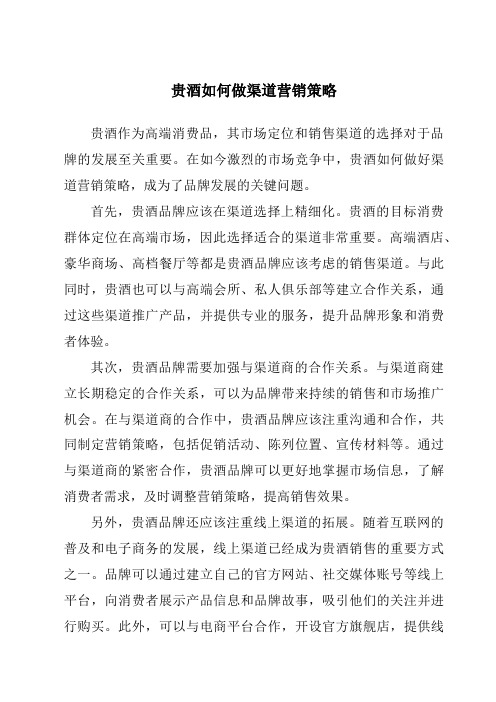 贵酒如何做渠道营销策略

贵酒作为高端消费品，其市场定位和销售渠道的选择对于品牌的发展至关重要。在如今激烈的市场竞争中，贵酒如何做好渠道营销策略，成为了品牌发展的关键问题。

首先，贵酒品牌应该在渠道选择上精细化。贵酒的目标消费群体定位在高端市场，因此选择适合的渠道非常重要。高端酒店、豪华商场、高档餐厅等都是贵酒品牌应该考虑的销售渠道。与此同时，贵酒也可以与高端会所、私人俱乐部等建立合作关系，通过这些渠道推广产品，并提供专业的服务，提升品牌形象和消费者体验。

其次，贵酒品牌需要加强与渠道商的合作关系。与渠道商建立长期稳定的合作关系，可以为品牌带来持续的销售和市场推广机会。在与渠道商的合作中，贵酒品牌应该注重沟通和合作，共同制定营销策略，包括促销活动、陈列位置、宣传材料等。通过与渠道商的紧密合作，贵酒品牌可以更好地掌握市场信息，了解消费者需求，及时调整营销策略，提高销售效果。

另外，贵酒品牌还应该注重线上渠道的拓展。随着互联网的普及和电子商务的发展，线上渠道已经成为贵酒销售的重要方式之一。品牌可以通过建立自己的官方网站、社交媒体账号等线上平台，向消费者展示产品信息和品牌故事，吸引他们的关注并进行购买。此外，可以与电商平台合作，开设官方旗舰店，提供线